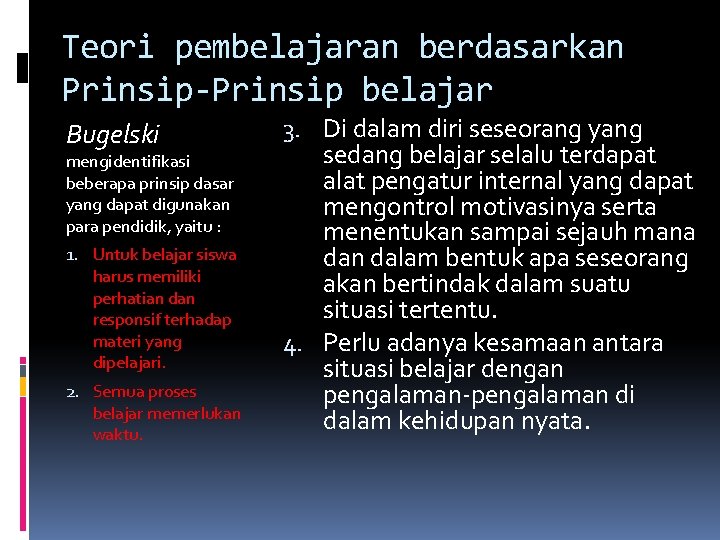 Teori pembelajaran berdasarkan Prinsip-Prinsip belajar

Bugelski mengidentifikasi beberapa prinsip dasar yang dapat digunakan para pendidik, yaitu :

1. Untuk belajar siswa harus memiliki perhatian dan responsif terhadap materi yang dipelajari.
2. Semua proses belajar memerlukan waktu.

3. Di dalam diri seseorang yang sedang belajar selalu terdapat alat pengatur internal yang dapat mengontrol motivasinya serta menentukan sampai sejauh mana dan dalam bentuk apa seseorang akan bertindak dalam suatu situasi tertentu.
4. Perlu adanya kesamaan antara situasi belajar dengan pengalaman-pengalaman di dalam kehidupan nyata.